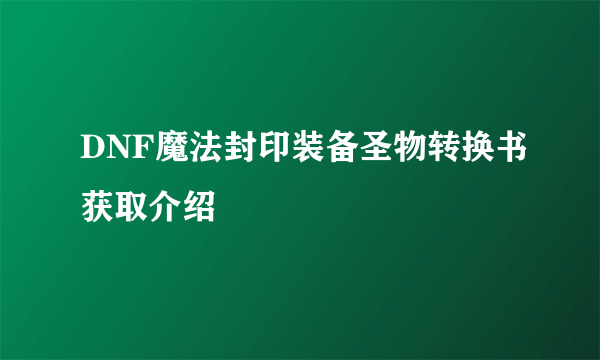 DNF魔法封印装备圣物转换书获取介绍